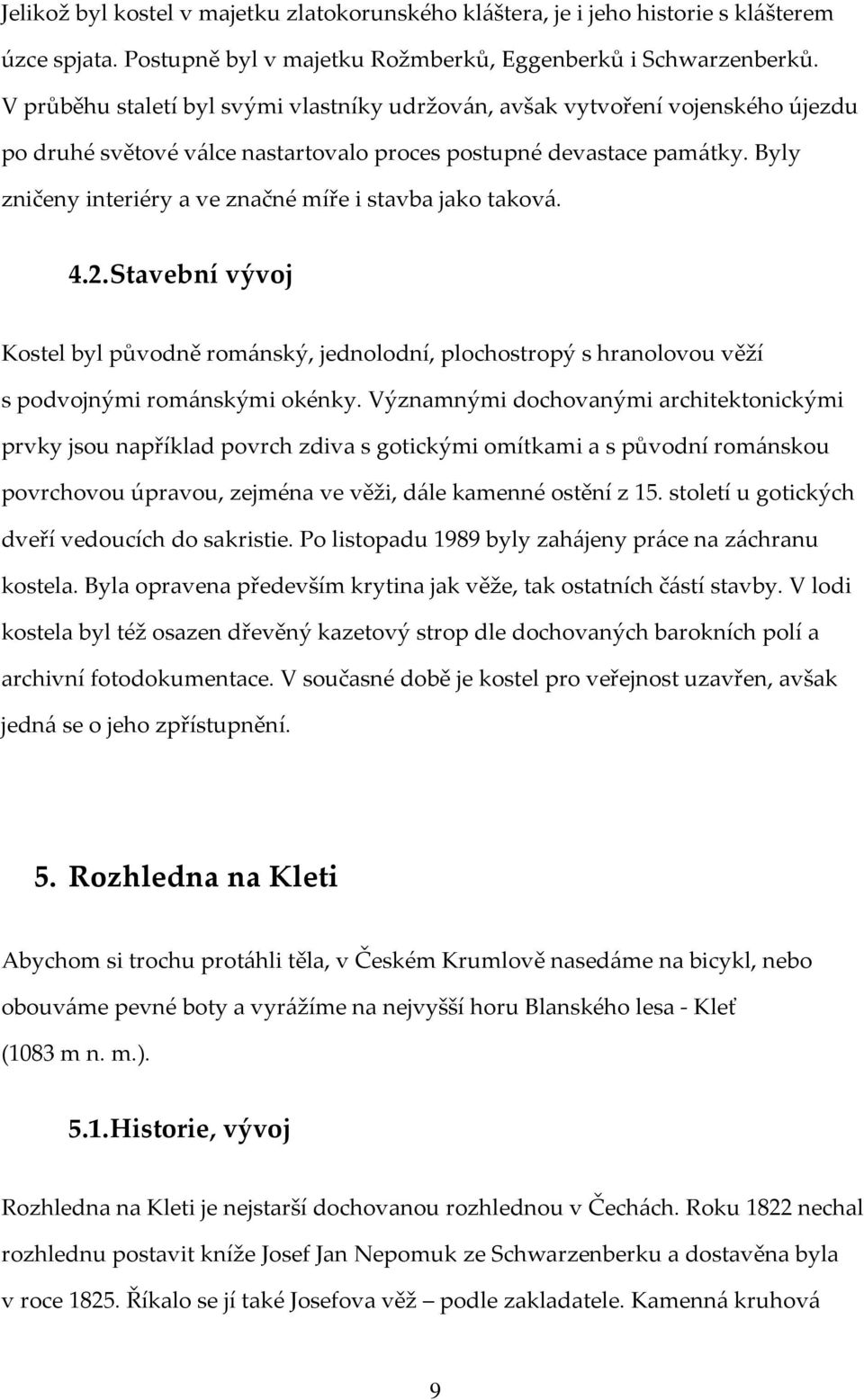 Jelikož byl kostel v majetku zlatokorunského kláštera, je i jeho historie s klášterem úzce spjata. Postupně byl v majetku Rožmberků, Eggenberků i Schwarzenberků. V průběhu staletí byl svými vlastníky udržován, avšak vytvoření vojenského újezdu po druhé světové válce nastartovalo proces postupné devastace památky. Byly zničeny interiéry a ve značné míře i stavba jako taková.

4.2. Stavební vývoj

Kostel byl původně románský, jednolodní, plochostropý s hranolovou věží s podvojnými románskými okénky. Významnými dochovanými architektonickými prvky jsou například povrch zdiva s gotickými omítkami a s původní románskou povrchovou úpravou, zejména ve věži, dále kamenné ostění z 15. století u gotických dveří vedoucích do sakristie. Po listopadu 1989 byly zahájeny práce na záchranu kostela. Byla opravena především krytina jak věže, tak ostatních částí stavby. V lodi kostela byl též osazen dřevěný kazetový strop dle dochovaných barokních polí a archivní fotodokumentace. V současné době je kostel pro veřejnost uzavřen, avšak jedná se o jeho zpřístupnění.

5. Rozhledna na Kleti

Abychom si trochu protáhli těla, v Českém Krumlově nasedáme na bicykl, nebo obouváme pevné boty a vyrážíme na nejvyšší horu Blanského lesa - Kleť (1083 m n. m.).

5.1. Historie, vývoj

Rozhledna na Kleti je nejstarší dochovanou rozhlednou v Čechách. Roku 1822 nechal rozhlednu postavit kníže Josef Jan Nepomuk ze Schwarzenberku a dostavěna byla v roce 1825. Říkalo se jí také Josefova věž – podle zakladatele. Kamenná kruhová

9